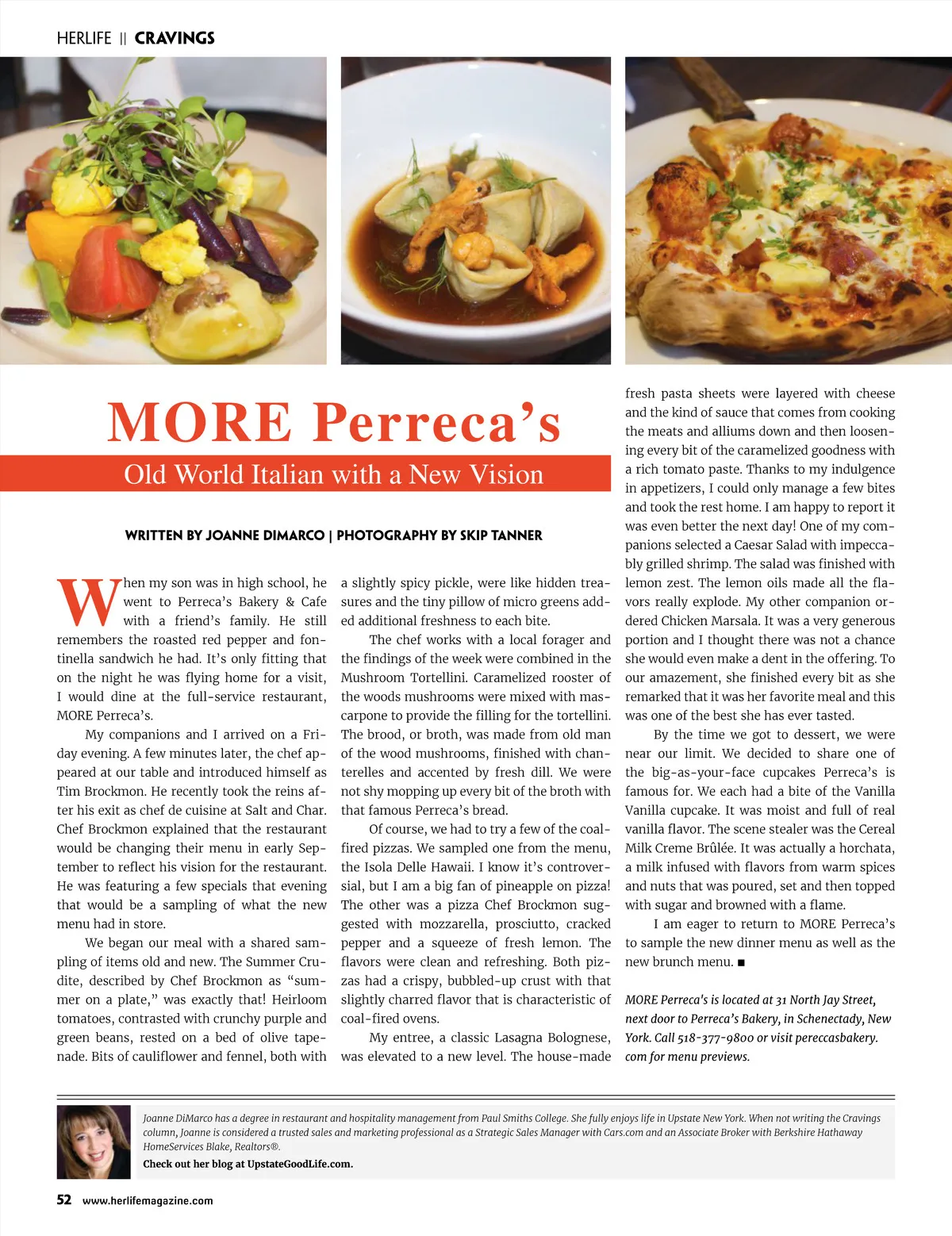 HERLIFE || CRAVINGS

MORE Perreca's

Old World Italian with a New Vision

WRITTEN BY JOANNE DIMARCO | PHOTOGRAPHY BY SKIP TANNER

When my son was in high school, he went to Perreca's Bakery & Cafe with a friend's family. He still remembers the roasted red pepper and fontinella sandwich he had. It's only fitting that on the night he was flying home for a visit, I would dine at the full-service restaurant, MORE Perreca's.

My companions and I arrived on a Friday evening. A few minutes later, the chef appeared at our table and introduced himself as Tim Brockmon. He recently took the reins after his exit as chef de cuisine at Salt and Char. Chef Brockmon explained that the restaurant would be changing their menu in early September to reflect his vision for the restaurant. He was featuring a few specials that evening that would be a sampling of what the new menu had in store.

We began our meal with a shared sampling of items old and new. The Summer Crudite, described by Chef Brockmon as "summer on a plate," was exactly that! Heirloom tomatoes, contrasted with crunchy purple and green beans, rested on a bed of olive tapenade. Bits of cauliflower and fennel, both with a slightly spicy pickle, were like hidden treasures and the tiny pillow of micro greens added additional freshness to each bite.

The chef works with a local forager and the findings of the week were combined in the Mushroom Tortellini. Caramelized rooster of the woods mushrooms were mixed with mascarpone to provide the filling for the tortellini. The brood, or broth, was made from old man of the wood mushrooms, finished with chanterelles and accented by fresh dill. We were not shy mopping up every bit of the broth with that famous Perreca's bread.

Of course, we had to try a few of the coal-fired pizzas. We sampled one from the menu, the Isola Delle Hawaii. I know it's controversial, but I am a big fan of pineapple on pizza! The other was a pizza Chef Brockmon suggested with mozzarella, prosciutto, cracked pepper and a squeeze of fresh lemon. The flavors were clean and refreshing. Both pizzas had a crispy, bubbled-up crust with that slightly charred flavor that is characteristic of coal-fired ovens.

My entree, a classic Lasagna Bolognese, was elevated to a new level. The house-made fresh pasta sheets were layered with cheese and the kind of sauce that comes from cooking the meats and alliums down and then loosening every bit of the caramelized goodness with a rich tomato paste. Thanks to my indulgence in appetizers, I could only manage a few bites and took the rest home. I am happy to report it was even better the next day! One of my companions selected a Caesar Salad with impeccably grilled shrimp. The salad was finished with lemon zest. The lemon oils made all the flavors really explode. My other companion ordered Chicken Marsala. It was a very generous portion and I thought there was not a chance she would even make a dent in the offering. To our amazement, she finished every bit as she remarked that it was her favorite meal and this was one of the best she has ever tasted.

By the time we got to dessert, we were near our limit. We decided to share one of the big-as-your-face cupcakes Perreca's is famous for. We each had a bite of the Vanilla Vanilla cupcake. It was moist and full of real vanilla flavor. The scene stealer was the Cereal Milk Creme Brûlée. It was actually a horchata, a milk infused with flavors from warm spices and nuts that was poured, set and then topped with sugar and browned with a flame.

I am eager to return to MORE Perreca's to sample the new dinner menu as well as the new brunch menu. ■

MORE Perreca's is located at 31 North Jay Street, next door to Perreca's Bakery, in Schenectady, New York. Call 518-377-9800 or visit pereccasbakery.com for menu previews.

Joanne DiMarco has a degree in restaurant and hospitality management from Paul Smiths College. She fully enjoys life in Upstate New York. When not writing the Cravings column, Joanne is considered a trusted sales and marketing professional as a Strategic Sales Manager with Cars.com and an Associate Broker with Berkshire Hathaway HomeServices Blake, Realtors®.

Check out her blog at UpstateGoodLife.com.

52 www.herlifemagazine.com